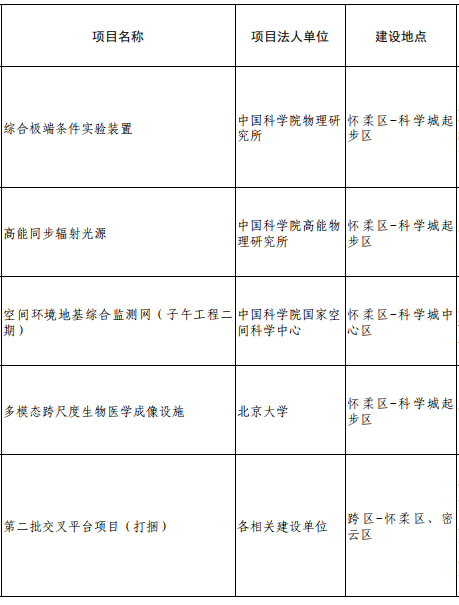 | 项目名称 | 项目法人单位 | 建设地点 |
|---|---|---|
| 综合极端条件实验装置 | 中国科学院物理研究所 | 怀柔区-科学城起步区 |
| 高能同步辐射光源 | 中国科学院高能物理研究所 | 怀柔区-科学城起步区 |
| 空间环境地基综合监测网（子午工程二期） | 中国科学院国家空间科学中心 | 怀柔区-科学城中心区 |
| 多模态跨尺度生物医学成像设施 | 北京大学 | 怀柔区-科学城起步区 |
| 第二批交叉平台项目（打捆） | 各相关建设单位 | 跨区-怀柔区、密云区 |